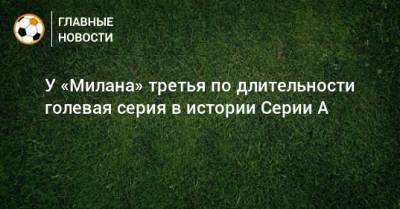 ГЛАВНЫЕ НОВОСТИ

У «Милана» третья по длительности голевая серия в истории Серии А